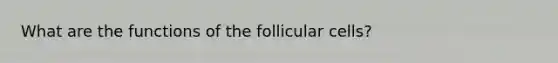 What are the functions of the follicular cells?